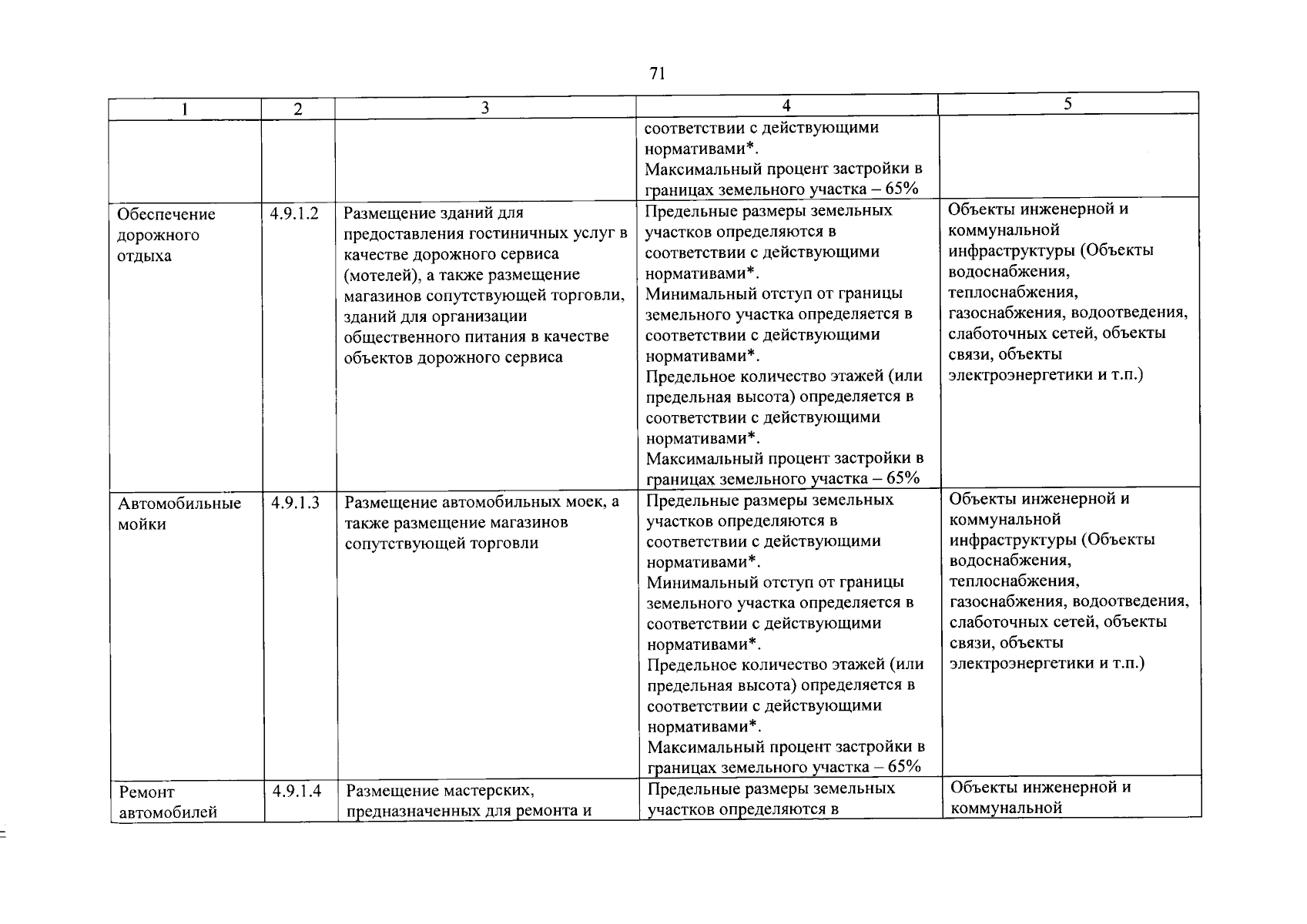 71

| 1 | 2 | 3 | 4 | 5 |
|---|---|---|---|---|
|  |  |  | соответствии с действующими нормативами*. Максимальный процент застройки в границах земельного участка – 65% |  |
| Обеспечение дорожного отдыха | 4.9.1.2 | Размещение зданий для предоставления гостиничных услуг в качестве дорожного сервиса (мотелей), а также размещение магазинов сопутствующей торговли, зданий для организации общественного питания в качестве объектов дорожного сервиса | Предельные размеры земельных участков определяются в соответствии с действующими нормативами*. Минимальный отступ от границы земельного участка определяется в соответствии с действующими нормативами*. Предельное количество этажей (или предельная высота) определяется в соответствии с действующими нормативами*. Максимальный процент застройки в границах земельного участка – 65% | Объекты инженерной и коммунальной инфраструктуры (Объекты водоснабжения, теплоснабжения, газоснабжения, водоотведения, слаботочных сетей, объекты связи, объекты электроэнергетики и т.п.) |
| Автомобильные мойки | 4.9.1.3 | Размещение автомобильных моек, а также размещение магазинов сопутствующей торговли | Предельные размеры земельных участков определяются в соответствии с действующими нормативами*. Минимальный отступ от границы земельного участка определяется в соответствии с действующими нормативами*. Предельное количество этажей (или предельная высота) определяется в соответствии с действующими нормативами*. Максимальный процент застройки в границах земельного участка – 65% | Объекты инженерной и коммунальной инфраструктуры (Объекты водоснабжения, теплоснабжения, газоснабжения, водоотведения, слаботочных сетей, объекты связи, объекты электроэнергетики и т.п.) |
| Ремонт автомобилей | 4.9.1.4 | Размещение мастерских, предназначенных для ремонта и | Предельные размеры земельных участков определяются в | Объекты инженерной и коммунальной |